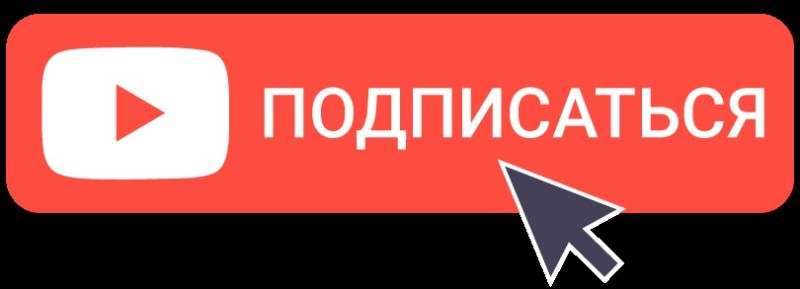 ПОДПИСАТЬСЯ